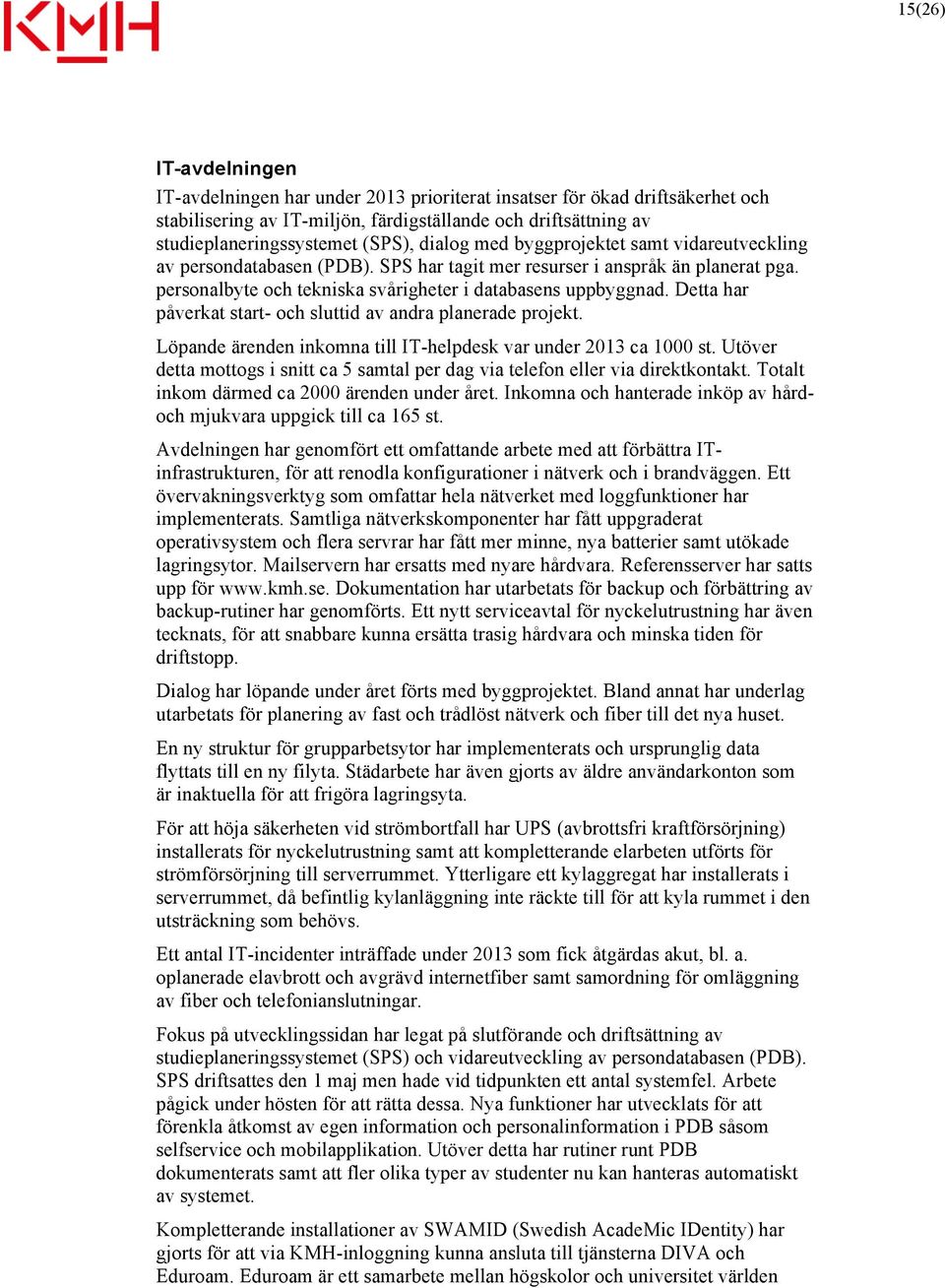 KMH

15(26)

IT-avdelningen

IT-avdelningen har under 2013 prioriterat insatser för ökad driftsäkerhet och stabilisering av IT-miljön, färdigställande och driftsättning av studieplaneringssystemet (SPS), dialog med byggprojektet samt vidareutveckling av persondatabasen (PDB). SPS har tagit mer resurser i anspråk än planerat pga. personalbyte och tekniska svårigheter i databasens uppbyggnad. Detta har påverkat start- och sluttid av andra planerade projekt.

Löpande ärenden inkomna till IT-helpdesk var under 2013 ca 1000 st. Utöver detta mottogs i snitt ca 5 samtal per dag via telefon eller via direktkontakt. Totalt inkom därmed ca 2000 ärenden under året. Inkomna och hanterade inköp av hård- och mjukvara uppgick till ca 165 st.

Avdelningen har genomfört ett omfattande arbete med att förbättra IT-infrastrukturen, för att renodla konfigurationer i nätverk och i brandväggen. Ett övervakningsverktyg som omfattar hela nätverket med loggfunktioner har implementerats. Samtliga nätverkskomponenter har fått uppgraderat operativsystem och flera servrar har fått mer minne, nya batterier samt utökade lagringsytor. Mailservern har ersatts med nyare hårdvara. Referensserver har satts upp för www.kmh.se. Dokumentation har utarbetats för backup och förbättring av backup-rutiner har genomförts. Ett nytt serviceavtal för nyckelutrustning har även tecknats, för att snabbare kunna ersätta trasig hårdvara och minska tiden för driftstopp.

Dialog har löpande under året förts med byggprojektet. Bland annat har underlag utarbetats för planering av fast och trådlöst nätverk och fiber till det nya huset.

En ny struktur för grupparbetsytor har implementerats och ursprunglig data flyttats till en ny filyta. Städarbete har även gjorts av äldre användarkonton som är inaktuella för att frigöra lagringsyta.

För att höja säkerheten vid strömbortfall har UPS (avbrottsfri kraftförsörjning) installerats för nyckelutrustning samt att kompletterande elarbeten utförts för strömförsörjning till serverrummet. Ytterligare ett kylaggregat har installerats i serverrummet, då befintlig kylanläggning inte räckte till för att kyla rummet i den utsträckning som behövs.

Ett antal IT-incidenter inträffade under 2013 som fick åtgärdas akut, bl. a. oplanerade elavbrott och avgrävd internetfiber samt samordning för omläggning av fiber och telefonianslutningar.

Fokus på utvecklingssidan har legat på slutförande och driftsättning av studieplaneringssystemet (SPS) och vidareutveckling av persondatabasen (PDB). SPS driftsattes den 1 maj men hade vid tidpunkten ett antal systemfel. Arbete pågick under hösten för att rätta dessa. Nya funktioner har utvecklats för att förenkla åtkomst av egen information och personalinformation i PDB såsom selfservice och mobilapplikation. Utöver detta har rutiner runt PDB dokumenterats samt att fler olika typer av studenter nu kan hanteras automatiskt av systemet.

Kompletterande installationer av SWAMID (Swedish AcadeMic IDentity) har gjorts för att via KMH-inloggning kunna ansluta till tjänsterna DIVA och Eduroam. Eduroam är ett samarbete mellan högskolor och universitet världen